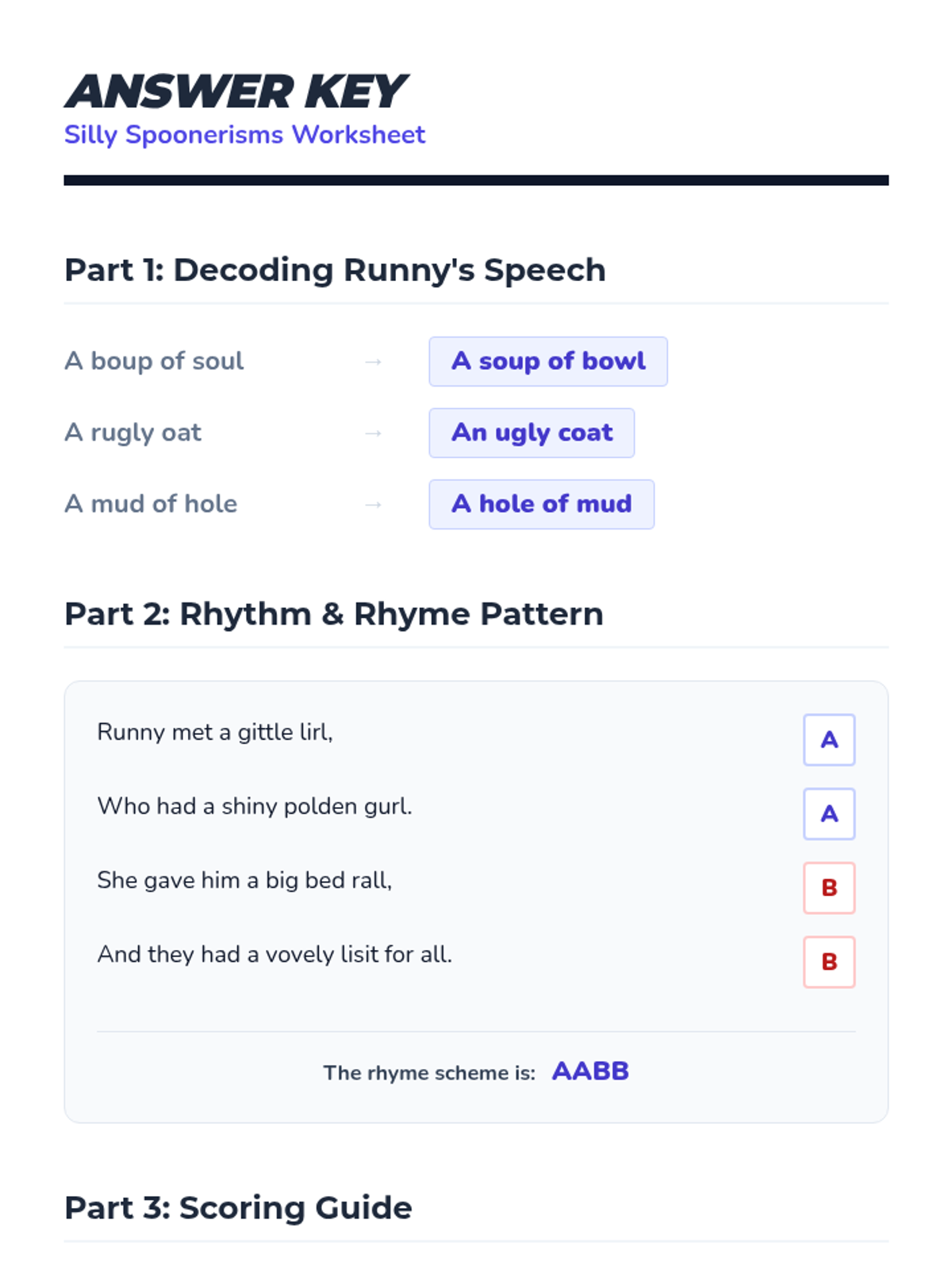 ANSWER KEY
Silly Spoonerisms Worksheet

Part 1: Decoding Runny's Speech

A boup of soul → A soup of bowl

A rugly oat → An ugly coat

A mud of hole → A hole of mud

Part 2: Rhythm & Rhyme Pattern

Runny met a gittle lirl, A

Who had a shiny polden gurl. A

She gave him a big bed rall, B

And they had a vovely lisit for all. B

The rhyme scheme is: AABB

Part 3: Scoring Guide